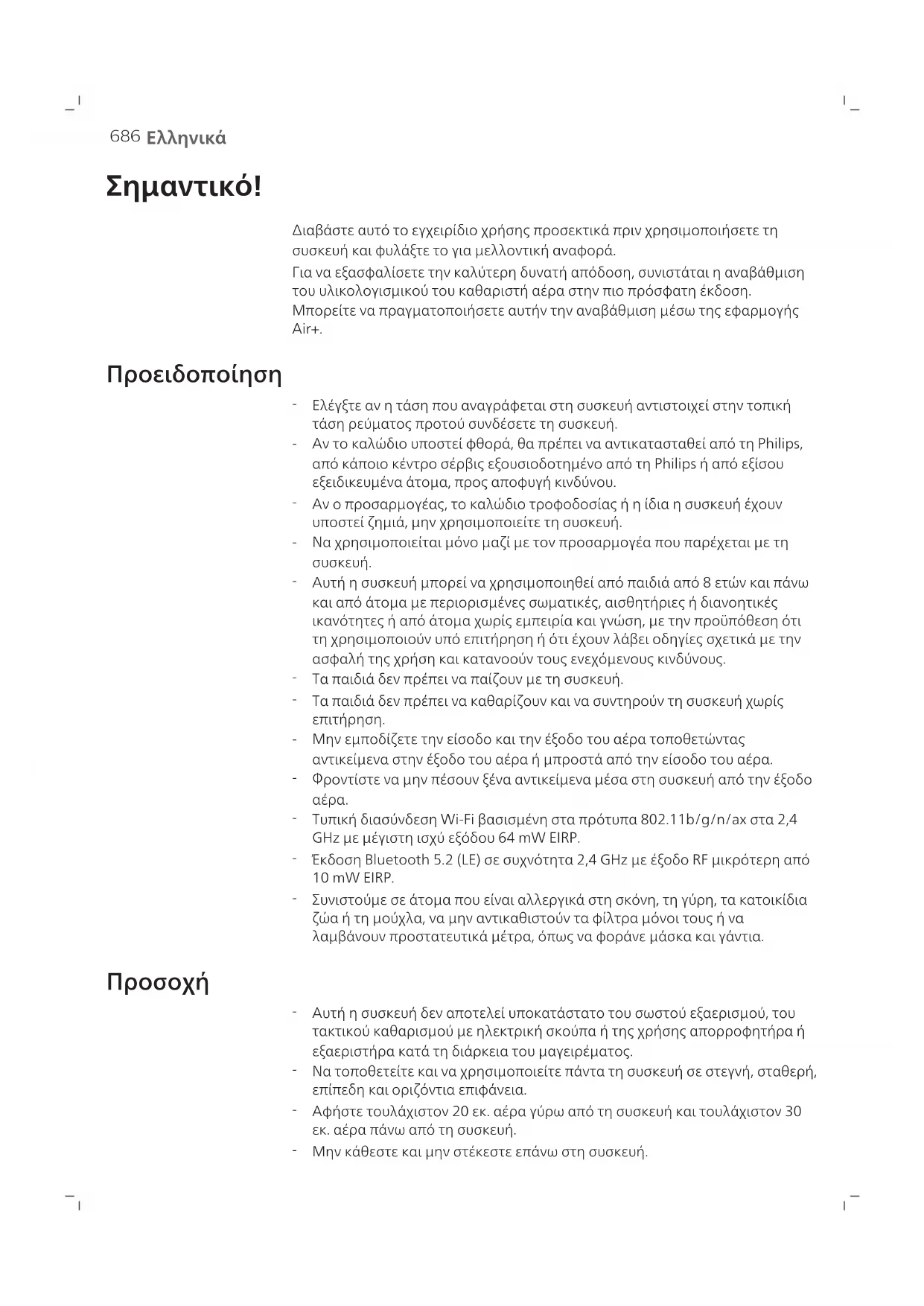 686 Ελληνικά

Σημαντικό!

Διαβάστε αυτό το εγχειρίδιο χρήσης προσεκτικά πριν χρησιμοποιήσετε τη συσκευή και φυλάξτε το για μελλοντική αναφορά.

Για να εξασφαλίσετε την καλύτερη δυνατή απόδοση, συνιστάται η αναβάθμιση του υλικολογισμικού του καθαριστή αέρα στην πιο πρόσφατη έκδοση. Μπορείτε να πραγματοποιήσετε αυτήν την αναβάθμιση μέσω της εφαρμογής Air+.

Προειδοποίηση

- Ελέγξτε αν η τάση που αναγράφεται στη συσκευή αντιστοιχεί στην τοπική τάση ρεύματος προτού συνδέσετε τη συσκευή.
- Αν το καλώδιο υποστεί φθορά, θα πρέπει να αντικατασταθεί από τη Philips, από κάποιο κέντρο σέρβις εξουσιοδοτημένο από τη Philips ή από εξίσου εξειδικευμένα άτομα, προς αποφυγή κινδύνου.
- Αν ο προσαρμογέας, το καλώδιο τροφοδοσίας ή η ίδια η συσκευή έχουν υποστεί ζημιά, μην χρησιμοποιείτε τη συσκευή.
- Να χρησιμοποιείται μόνο μαζί με τον προσαρμογέα που παρέχεται με τη συσκευή.
- Αυτή η συσκευή μπορεί να χρησιμοποιηθεί από παιδιά από 8 ετών και πάνω και από άτομα με περιορισμένες σωματικές, αισθητήριες ή διανοητικές ικανότητες ή από άτομα χωρίς εμπειρία και γνώση, με την προϋπόθεση ότι τη χρησιμοποιούν υπό επιτήρηση ή ότι έχουν λάβει οδηγίες σχετικά με την ασφαλή της χρήση και κατανοούν τους ενεχόμενους κινδύνους.
- Τα παιδιά δεν πρέπει να παίζουν με τη συσκευή.
- Τα παιδιά δεν πρέπει να καθαρίζουν και να συντηρούν τη συσκευή χωρίς επιτήρηση.
- Μην εμποδίζετε την είσοδο και την έξοδο του αέρα τοποθετώντας αντικείμενα στην έξοδο του αέρα ή μπροστά από την είσοδο του αέρα.
- Φροντίστε να μην πέσουν ξένα αντικείμενα μέσα στη συσκευή από την έξοδο αέρα.
- Τυπική διασύνδεση Wi-Fi βασισμένη στα πρότυπα 802.11b/g/n/ax στα 2,4 GHz με μέγιστη ισχύ εξόδου 64 mW EIRP.
- Έκδοση Bluetooth 5.2 (LE) σε συχνότητα 2,4 GHz με έξοδο RF μικρότερη από 10 mW EIRP.
- Συνιστούμε σε άτομα που είναι αλλεργικά στη σκόνη, τη γύρη, τα κατοικίδια ζώα ή τη μούχλα, να μην αντικαθιστούν τα φίλτρα μόνοι τους ή να λαμβάνουν προστατευτικά μέτρα, όπως να φοράνε μάσκα και γάντια.

Προσοχή

- Αυτή η συσκευή δεν αποτελεί υποκατάστατο του σωστού εξαερισμού, του τακτικού καθαρισμού με ηλεκτρική σκούπα ή της χρήσης απορροφητήρα ή εξαεριστήρα κατά τη διάρκεια του μαγειρέματος.
- Να τοποθετείτε και να χρησιμοποιείτε πάντα τη συσκευή σε στεγνή, σταθερή, επίπεδη και οριζόντια επιφάνεια.
- Αφήστε τουλάχιστον 20 εκ. αέρα γύρω από τη συσκευή και τουλάχιστον 30 εκ. αέρα πάνω από τη συσκευή.
- Μην κάθεστε και μην στέκεστε επάνω στη συσκευή.